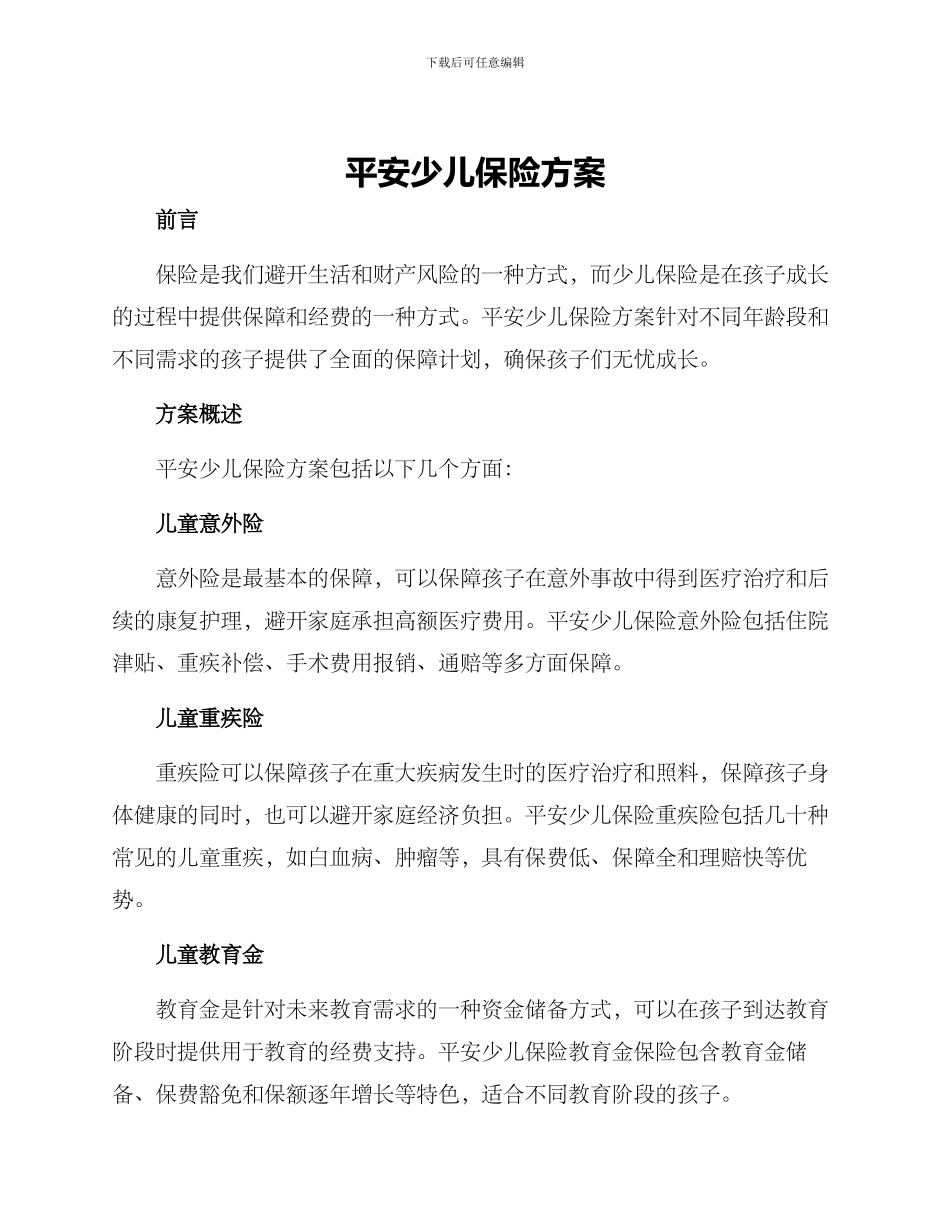 下载后可任意编辑

平安少儿保险方案

前言

保险是我们避开生活和财产风险的一种方式，而少儿保险是在孩子成长的过程中提供保障和经费的一种方式。平安少儿保险方案针对不同年龄段和不同需求的孩子提供了全面的保障计划，确保孩子们无忧成长。

方案概述

平安少儿保险方案包括以下几个方面：

儿童意外险

意外险是最基本的保障，可以保障孩子在意外事故中得到医疗治疗和后续的康复护理，避开家庭承担高额医疗费用。平安少儿保险意外险包括住院津贴、重疾补偿、手术费用报销、通赔等多方面保障。

儿童重疾险

重疾险可以保障孩子在重大疾病发生时的医疗治疗和照料，保障孩子身体健康的同时，也可以避开家庭经济负担。平安少儿保险重疾险包括几十种常见的儿童重疾，如白血病、肿瘤等，具有保费低、保障全和理赔快等优势。

儿童教育金

教育金是针对未来教育需求的一种资金储备方式，可以在孩子到达教育阶段时提供用于教育的经费支持。平安少儿保险教育金保险包含教育金储备、保费豁免和保额逐年增长等特色，适合不同教育阶段的孩子。